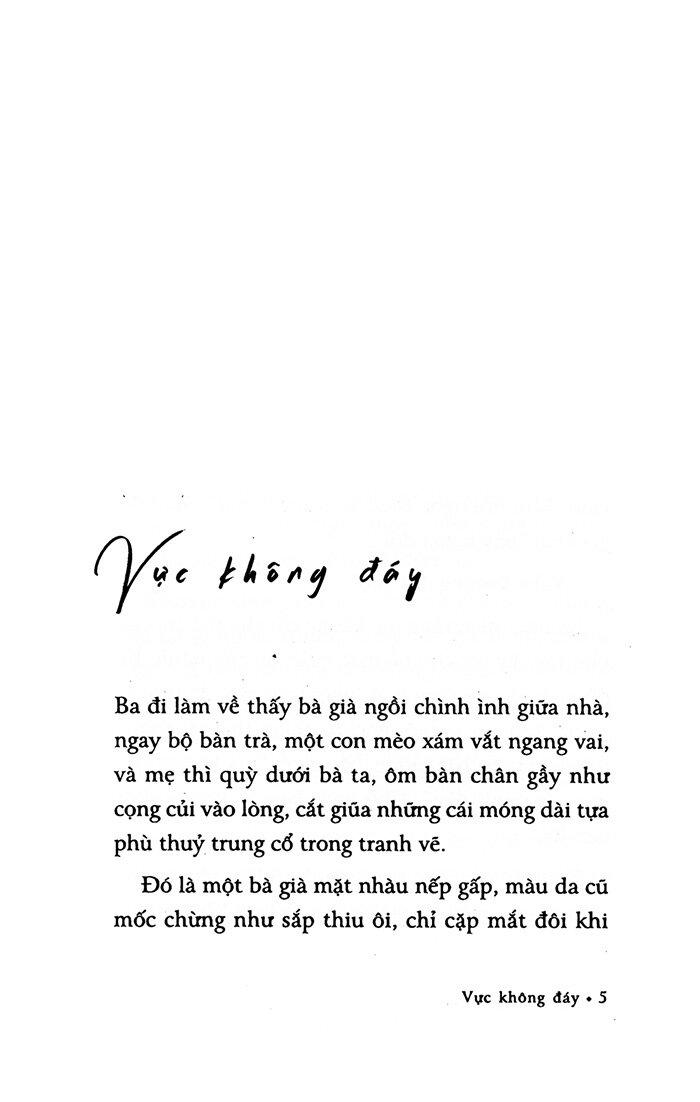 Vực không đáy

Ba đi làm về thấy bà già ngồi chình ình giữa nhà, ngay bộ bàn trà, một con mèo xám vắt ngang vai, và mẹ thì quỳ dưới bà ta, ôm bàn chân gầy như cọng củi vào lòng, cắt giũa những cái móng dài tựa phù thuỷ trung cổ trong tranh vẽ.

Đó là một bà già mặt nhàu nếp gấp, màu da cũ mốc chừng như sắp thiu ôi, chỉ cặp mắt đôi khi

Vực không đáy • 5